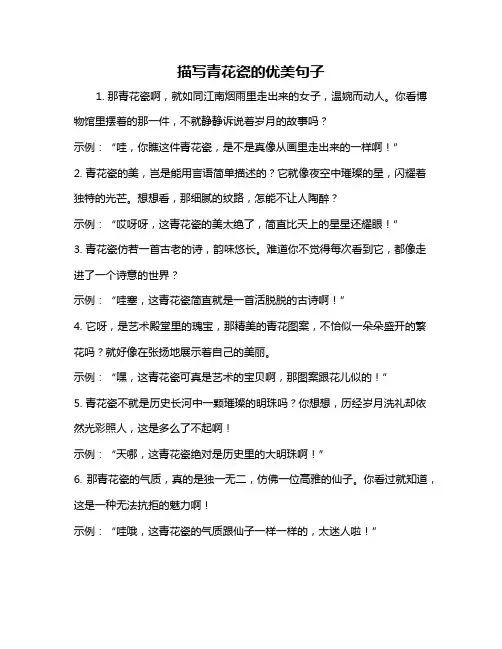 描写青花瓷的优美句子

1. 那青花瓷啊，就如同江南烟雨里走出来的女子，温婉而动人。你看博物馆里摆着的那一件，不就静静诉说着岁月的故事吗？

示例：“哇，你瞧这件青花瓷，是不是真像从画里走出来的一样啊！”

2. 青花瓷的美，岂是能用言语简单描述的？它就像夜空中璀璨的星，闪耀着独特的光芒。想想看，那细腻的纹路，怎能不让人陶醉？

示例：“哎呀呀，这青花瓷的美太绝了，简直比天上的星星还耀眼！”

3. 青花瓷仿若一首古老的诗，韵味悠长。难道你不觉得每次看到它，都像走进了一个诗意的世界？

示例：“哇塞，这青花瓷简直就是一首活脱脱的古诗啊！”

4. 它呀，是艺术殿堂里的瑰宝，那精美的青花图案，不恰似一朵朵盛开的繁花吗？就好像在张扬地展示着自己的美丽。

示例：“嘿，这青花瓷可真是艺术的宝贝啊，那图案跟花儿似的！”

5. 青花瓷不就是历史长河中一颗璀璨的明珠吗？你想想，历经岁月洗礼却依然光彩照人，这是多么了不起啊！

示例：“天哪，这青花瓷绝对是历史里的大明珠啊！”

6. 那青花瓷的气质，真的是独一无二，仿佛一位高雅的仙子。你看过就知道，这是一种无法抗拒的魅力啊！

示例：“哇哦，这青花瓷的气质跟仙子一样一样的，太迷人啦！”